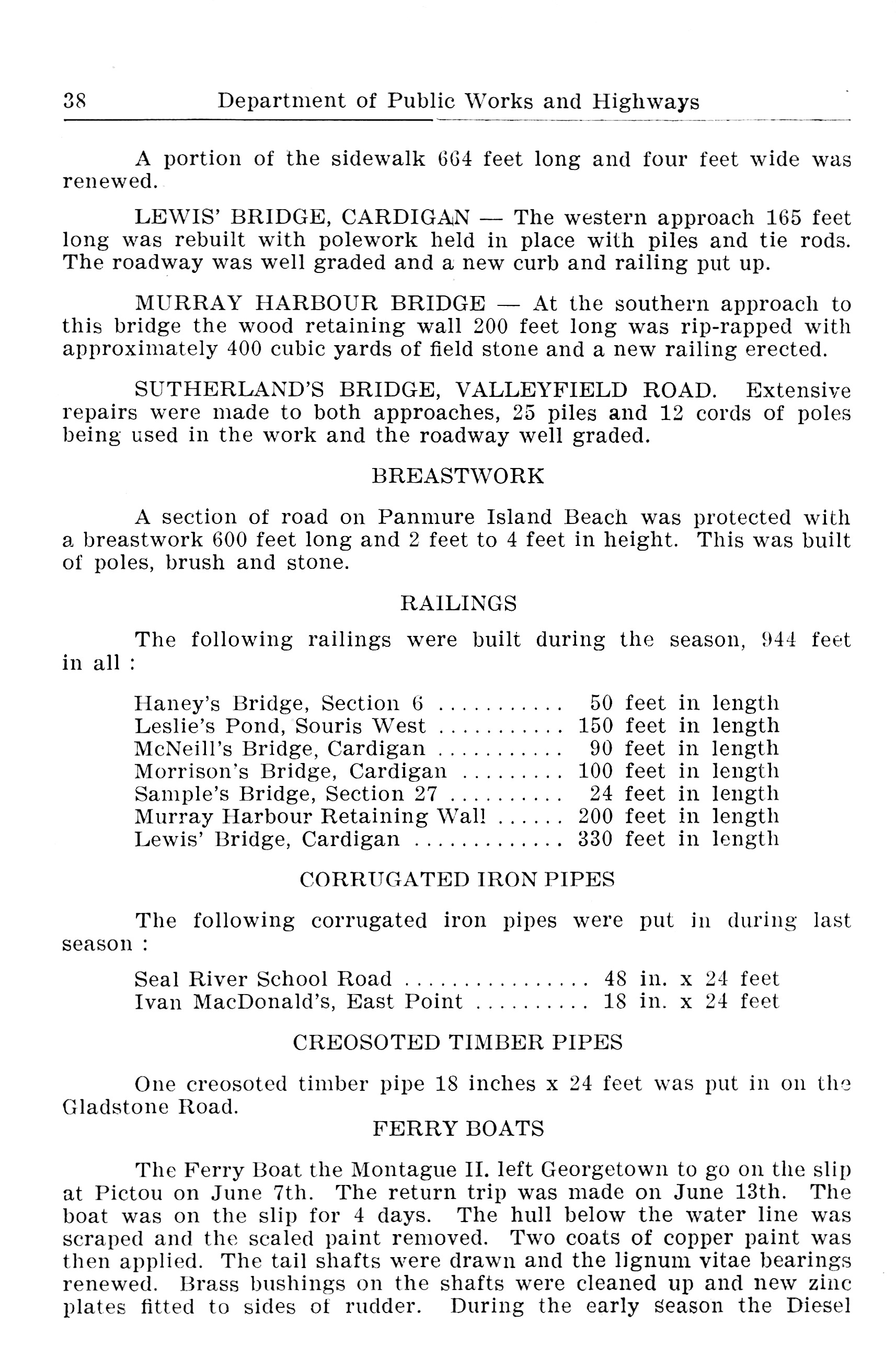 38 Department of Public Works and Highways

A portion of the sidewalk 664 feet long and four feet wide was renewed.

LEWIS' BRIDGE, CARDIGAN — The western approach 165 feet long was rebuilt with polework held in place with piles and tie rods. The roadway was well graded and a new curb and railing put up.

MURRAY HARBOUR BRIDGE — At the southern approach to this bridge the wood retaining wall 200 feet long was rip-rapped with approximately 400 cubic yards of field stone and a new railing erected.

SUTHERLAND'S BRIDGE, VALLEYFIELD ROAD. Extensive repairs were made to both approaches, 25 piles and 12 cords of poles being used in the work and the roadway well graded.

BREASTWORK

A section of road on Panmure Island Beach was protected with a breastwork 600 feet long and 2 feet to 4 feet in height. This was built of poles, brush and stone.

RAILINGS

The following railings were built during the season, 944 feet in all :

Haney's Bridge, Section 6 ........... 50 feet in length
Leslie's Pond, Souris West ........... 150 feet in length
McNeill's Bridge, Cardigan ........... 90 feet in length
Morrison's Bridge, Cardigan ......... 100 feet in length
Sample's Bridge, Section 27 .......... 24 feet in length
Murray Harbour Retaining Wall ...... 200 feet in length
Lewis' Bridge, Cardigan ............. 330 feet in length

CORRUGATED IRON PIPES

The following corrugated iron pipes were put in during last season :

Seal River School Road ................ 48 in. x 24 feet
Ivan MacDonald's, East Point .......... 18 in. x 24 feet

CREOSOTED TIMBER PIPES

One creosoted timber pipe 18 inches x 24 feet was put in on the Gladstone Road.

FERRY BOATS

The Ferry Boat the Montague II. left Georgetown to go on the slip at Pictou on June 7th. The return trip was made on June 13th. The boat was on the slip for 4 days. The hull below the water line was scraped and the scaled paint removed. Two coats of copper paint was then applied. The tail shafts were drawn and the lignum vitae bearings renewed. Brass bushings on the shafts were cleaned up and new zinc plates fitted to sides of rudder. During the early season the Diesel